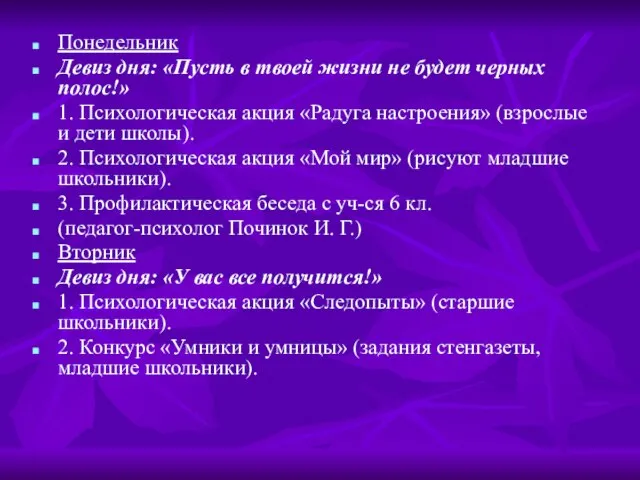 Понедельник

Девиз дня: «Пусть в твоей жизни не будет черных полос!»

1. Психологическая акция «Радуга настроения» (взрослые и дети школы).

2. Психологическая акция «Мой мир» (рисуют младшие школьники).

3. Профилактическая беседа с уч-ся 6 кл.

(педагог-психолог Починок И. Г.)

Вторник

Девиз дня: «У вас все получится!»

1. Психологическая акция «Следопыты» (старшие школьники).

2. Конкурс «Умники и умницы» (задания стенгазеты, младшие школьники).